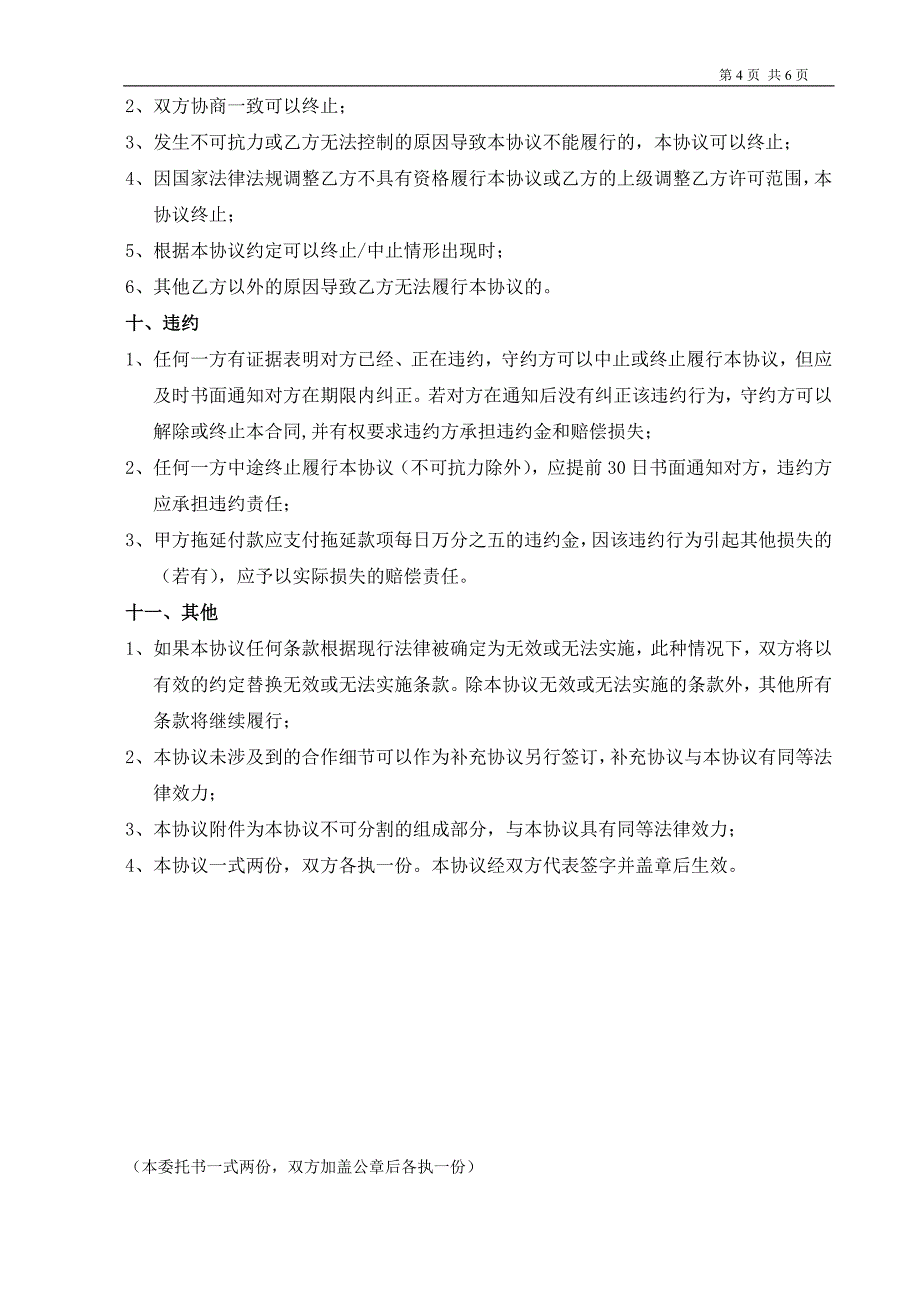 第 4 页 共 6 页

2、双方协商一致可以终止；

3、发生不可抗力或乙方无法控制的原因导致本协议不能履行的，本协议可以终止；

4、因国家法律法规调整乙方不具有资格履行本协议或乙方的上级调整乙方许可范围，本协议终止；

5、根据本协议约定可以终止/中止情形出现时；

6、其他乙方以外的原因导致乙方无法履行本协议的。

十、违约

1、任何一方有证据表明对方已经、正在违约，守约方可以中止或终止履行本协议，但应及时书面通知对方在期限内纠正。若对方在通知后没有纠正该违约行为，守约方可以解除或终止本合同，并有权要求违约方承担违约金和赔偿损失；

2、任何一方中途终止履行本协议（不可抗力除外），应提前 30 日书面通知对方，违约方应承担违约责任；

3、甲方拖延付款应支付拖延款项每日万分之五的违约金，因该违约行为引起其他损失的（若有），应予以实际损失的赔偿责任。

十一、其他

1、如果本协议任何条款根据现行法律被确定为无效或无法实施，此种情况下，双方将以有效的约定替换无效或无法实施条款。除本协议无效或无法实施的条款外，其他所有条款将继续履行；

2、本协议未涉及到的合作细节可以作为补充协议另行签订，补充协议与本协议有同等法律效力；

3、本协议附件为本协议不可分割的组成部分，与本协议具有同等法律效力；

4、本协议一式两份，双方各执一份。本协议经双方代表签字并盖章后生效。

（本委托书一式两份，双方加盖公章后各执一份）